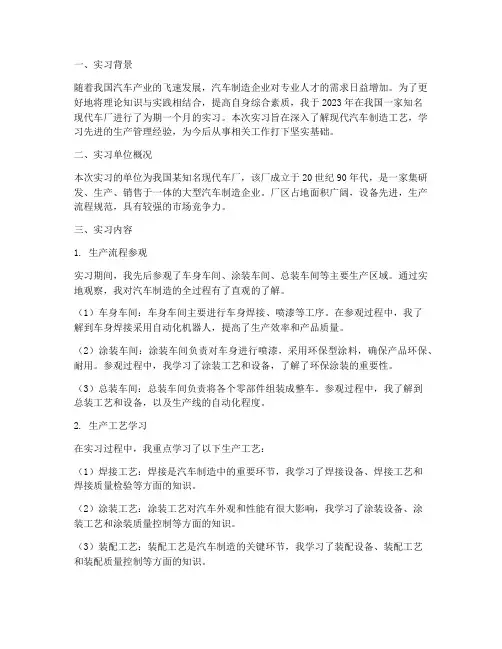 一、实习背景

随着我国汽车产业的飞速发展，汽车制造企业对专业人才的需求日益增加。为了更好地将理论知识与实践相结合，提高自身综合素质，我于2023年在我国一家知名现代车厂进行了为期一个月的实习。本次实习旨在深入了解现代汽车制造工艺，学习先进的生产管理经验，为今后从事相关工作打下坚实基础。

二、实习单位概况

本次实习的单位为我国某知名现代车厂，该厂成立于20世纪90年代，是一家集研发、生产、销售于一体的大型汽车制造企业。厂区占地面积广阔，设备先进，生产流程规范，具有较强的市场竞争力。

三、实习内容

1. 生产流程参观

实习期间，我先后参观了车身车间、涂装车间、总装车间等主要生产区域。通过实地观察，我对汽车制造的全过程有了直观的了解。

（1）车身车间：车身车间主要进行车身焊接、喷漆等工序。在参观过程中，我了解到车身焊接采用自动化机器人，提高了生产效率和产品质量。

（2）涂装车间：涂装车间负责对车身进行喷漆，采用环保型涂料，确保产品环保、耐用。参观过程中，我学习了涂装工艺和设备，了解了环保涂装的重要性。

（3）总装车间：总装车间负责将各个零部件组装成整车。参观过程中，我了解到总装工艺和设备，以及生产线的自动化程度。

2. 生产工艺学习

在实习过程中，我重点学习了以下生产工艺：

（1）焊接工艺：焊接是汽车制造中的重要环节，我学习了焊接设备、焊接工艺和焊接质量检验等方面的知识。

（2）涂装工艺：涂装工艺对汽车外观和性能有很大影响，我学习了涂装设备、涂装工艺和涂装质量控制等方面的知识。

（3）装配工艺：装配工艺是汽车制造的关键环节，我学习了装配设备、装配工艺和装配质量控制等方面的知识。